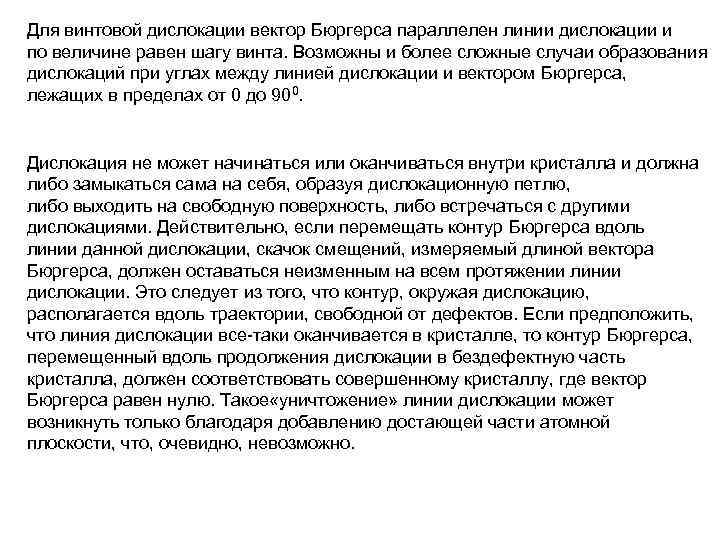 Для винтовой дислокации вектор Бюргерса параллелен линии дислокации и по величине равен шагу винта. Возможны и более сложные случаи образования дислокаций при углах между линией дислокации и вектором Бюргерса, лежащих в пределах от 0 до $90^0$.

Дислокация не может начинаться или оканчиваться внутри кристалла и должна либо замыкаться сама на себя, образуя дислокационную петлю, либо выходить на свободную поверхность, либо встречаться с другими дислокациями. Действительно, если перемещать контур Бюргерса вдоль линии данной дислокации, скачок смещений, измеряемый длиной вектора Бюргерса, должен оставаться неизменным на всем протяжении линии дислокации. Это следует из того, что контур, окружая дислокацию, располагается вдоль траектории, свободной от дефектов. Если предположить, что линия дислокации все-таки оканчивается в кристалле, то контур Бюргерса, перемещенный вдоль продолжения дислокации в бездефектную часть кристалла, должен соответствовать совершенному кристаллу, где вектор Бюргерса равен нулю. Такое«уничтожение» линии дислокации может возникнуть только благодаря добавлению достающей части атомной плоскости, что, очевидно, невозможно.